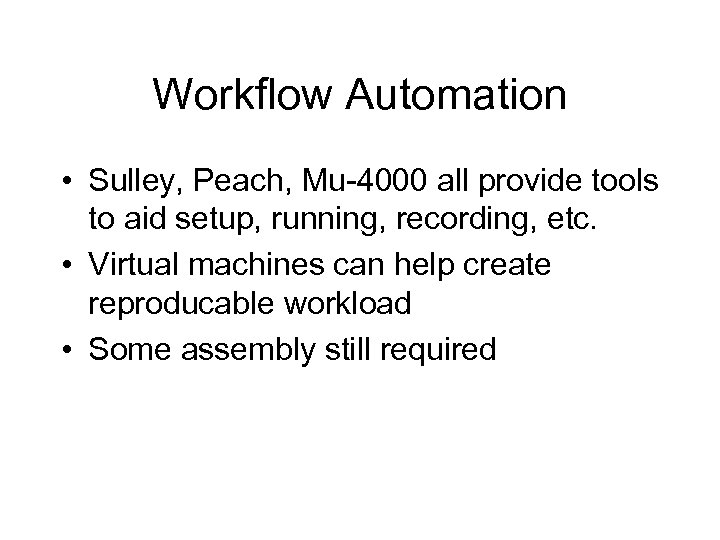 Workflow Automation

• Sulley, Peach, Mu-4000 all provide tools to aid setup, running, recording, etc.
• Virtual machines can help create reproducable workload
• Some assembly still required